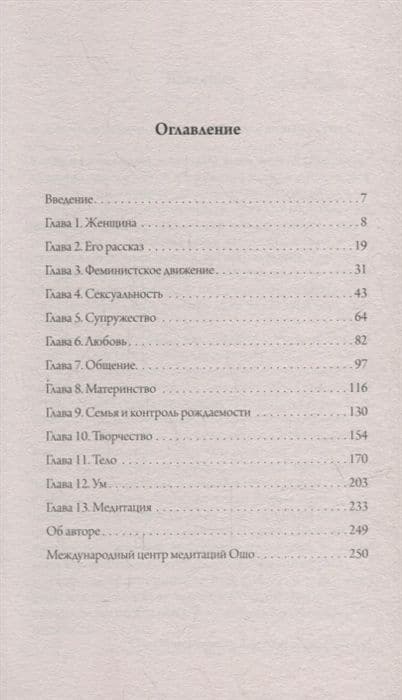 Оглавление

Введение 7
Глава 1. Женщина 8
Глава 2. Его рассказ 19
Глава 3. Феминистское движение 31
Глава 4. Сексуальность 43
Глава 5. Супружество 64
Глава 6. Любовь 82
Глава 7. Общение 97
Глава 8. Материнство 116
Глава 9. Семья и контроль рождаемости 130
Глава 10. Творчество 154
Глава 11. Тело 170
Глава 12. Ум 203
Глава 13. Медитация 233
Об авторе 249
Международный центр медитаций Ошо 250